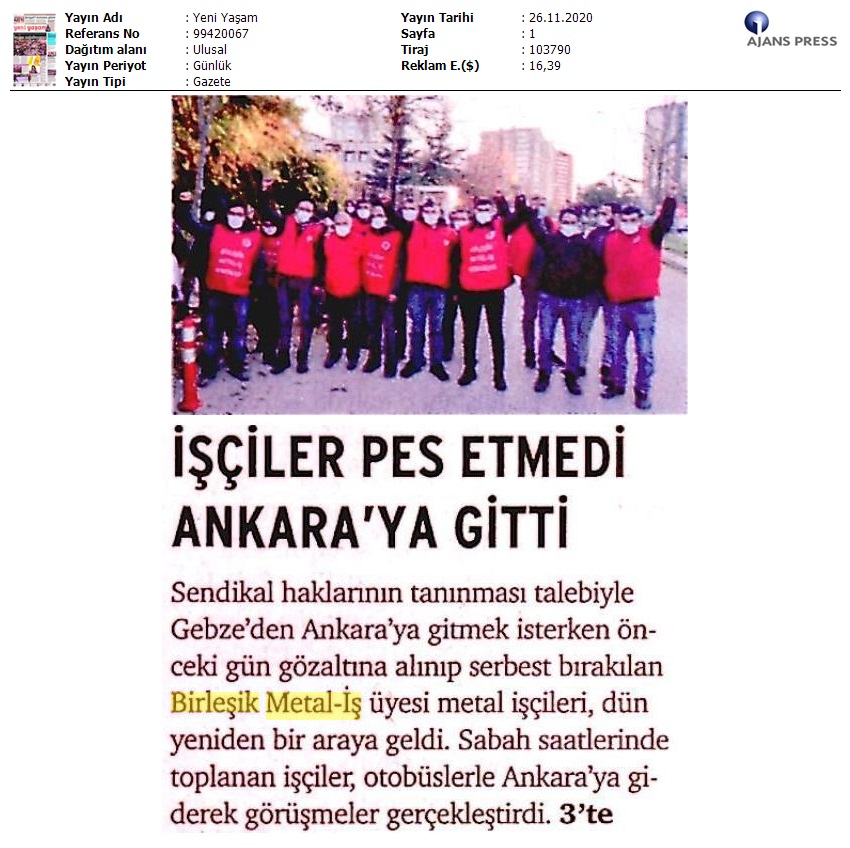 Yayın Adı : Yeni Yaşam
Referans No : 99420067
Dağıtım alanı : Ulusal
Yayın Periyot : Günlük
Yayın Tipi : Gazete

Yayın Tarihi : 26.11.2020
Sayfa : 1
Tiraj : 103790
Reklam E.($) : 16,39

AJANS PRESS

İŞÇİLER PES ETMEDİ ANKARA'YA GİTTİ

Sendikal haklarının tanınması talebiyle Gebze'den Ankara'ya gitmek isterken önceki gün gözaltına alınıp serbest bırakılan Birleşik Metal-İş üyesi metal işçileri, dün yeniden bir araya geldi. Sabah saatlerinde toplanan işçiler, otobüslerle Ankara'ya giderek görüşmeler gerçekleştirdi. 3'te